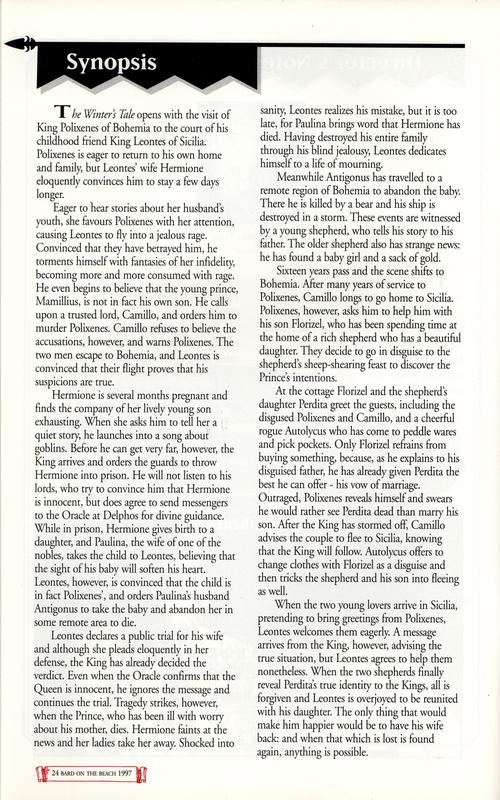 Synopsis

The Winter's Tale opens with the visit of King Polixenes of Bohemia to the court of his childhood friend King Leontes of Sicilia. Polixenes is eager to return to his own home and family, but Leontes' wife Hermione eloquently convinces him to stay a few days longer.

Eager to hear stories about her husband's youth, she favours Polixenes with her attention, causing Leontes to fly into a jealous rage. Convinced that they have betrayed him, he torments himself with fantasies of her infidelity, becoming more and more consumed with rage. He even begins to believe that the young prince, Mamillius, is not in fact his own son. He calls upon a trusted lord, Camillo, and orders him to murder Polixenes. Camillo refuses to believe the accusations, however, and warns Polixenes. The two men escape to Bohemia, and Leontes is convinced that their flight proves that his suspicions are true.

Hermione is several months pregnant and finds the company of her lively young son exhausting. When she asks him to tell her a quiet story, he launches into a song about goblins. Before he can get very far, however, the King arrives and orders the guards to throw Hermione into prison. He will not listen to his lords, who try to convince him that Hermione is innocent, but does agree to send messengers to the Oracle at Delphos for divine guidance. While in prison, Hermione gives birth to a daughter, and Paulina, the wife of one of the nobles, takes the child to Leontes, believing that the sight of his baby will soften his heart. Leontes, however, is convinced that the child is in fact Polixenes', and orders Paulina's husband Antigonus to take the baby and abandon her in some remote area to die.

Leontes declares a public trial for his wife and although she pleads eloquently in her defense, the King has already decided the verdict. Even when the Oracle confirms that the Queen is innocent, he ignores the message and continues the trial. Tragedy strikes, however, when the Prince, who has been ill with worry about his mother, dies. Hermione faints at the news and her ladies take her away. Shocked into sanity, Leontes realizes his mistake, but it is too late, for Paulina brings word that Hermione has died. Having destroyed his entire family through his blind jealousy, Leontes dedicates himself to a life of mourning.

Meanwhile Antigonus has travelled to a remote region of Bohemia to abandon the baby. There he is killed by a bear and his ship is destroyed in a storm. These events are witnessed by a young shepherd, who tells his story to his father. The older shepherd also has strange news: he has found a baby girl and a sack of gold.

Sixteen years pass and the scene shifts to Bohemia. After many years of service to Polixenes, Camillo longs to go home to Sicilia. Polixenes, however, asks him to help him with his son Florizel, who has been spending time at the home of a rich shepherd who has a beautiful daughter. They decide to go in disguise to the shepherd's sheep-shearing feast to discover the Prince's intentions.

At the cottage Florizel and the shepherd's daughter Perdita greet the guests, including the disgused Polixenes and Camillo, and a cheerful rogue Autolycus who has come to peddle wares and pick pockets. Only Florizel refrains from buying something, because, as he explains to his disguised father, he has already given Perdita the best he can offer - his vow of marriage. Outraged, Polixenes reveals himself and swears he would rather see Perdita dead than marry his son. After the King has stormed off, Camillo advises the couple to flee to Sicilia, knowing that the King will follow. Autolycus offers to change clothes with Florizel as a disguise and then tricks the shepherd and his son into fleeing as well.

When the two young lovers arrive in Sicilia, pretending to bring greetings from Polixenes, Leontes welcomes them eagerly. A message arrives from the King, however, advising the true situation, but Leontes agrees to help them nonetheless. When the two shepherds finally reveal Perdita's true identity to the Kings, all is forgiven and Leontes is overjoyed to be reunited with his daughter. The only thing that would make him happier would be to have his wife back: and when that which is lost is found again, anything is possible.

24 BARD ON THE BEACH 1997